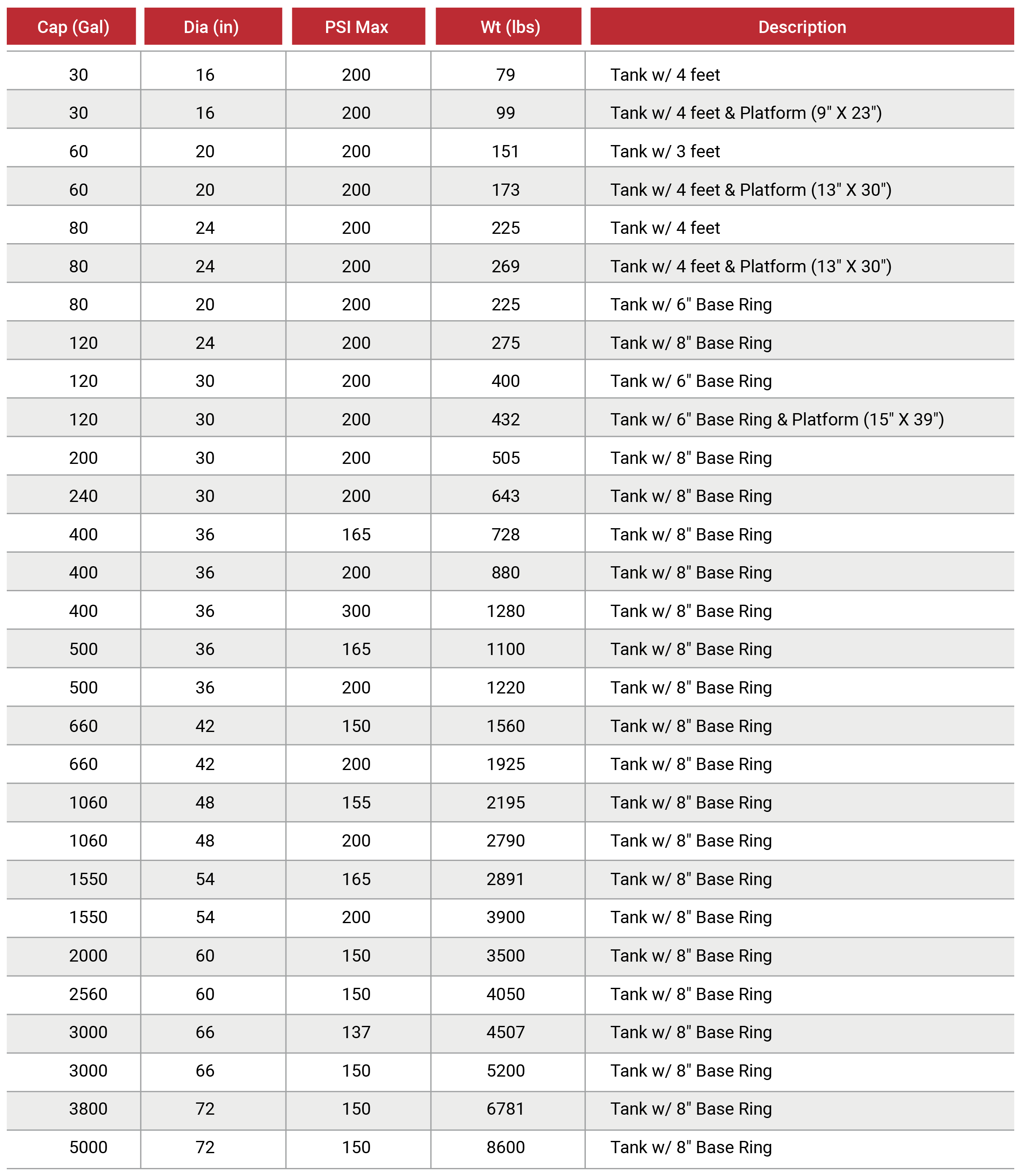 | Cap (Gal) | Dia (in) | PSI Max | Wt (lbs) | Description |
|---|---|---|---|---|
| 30 | 16 | 200 | 79 | Tank w/ 4 feet |
| 30 | 16 | 200 | 99 | Tank w/ 4 feet & Platform (9" X 23") |
| 60 | 20 | 200 | 151 | Tank w/ 3 feet |
| 60 | 20 | 200 | 173 | Tank w/ 4 feet & Platform (13" X 30") |
| 80 | 24 | 200 | 225 | Tank w/ 4 feet |
| 80 | 24 | 200 | 269 | Tank w/ 4 feet & Platform (13" X 30") |
| 80 | 20 | 200 | 225 | Tank w/ 6" Base Ring |
| 120 | 24 | 200 | 275 | Tank w/ 8" Base Ring |
| 120 | 30 | 200 | 400 | Tank w/ 6" Base Ring |
| 120 | 30 | 200 | 432 | Tank w/ 6" Base Ring & Platform (15" X 39") |
| 200 | 30 | 200 | 505 | Tank w/ 8" Base Ring |
| 240 | 30 | 200 | 643 | Tank w/ 8" Base Ring |
| 400 | 36 | 165 | 728 | Tank w/ 8" Base Ring |
| 400 | 36 | 200 | 880 | Tank w/ 8" Base Ring |
| 400 | 36 | 300 | 1280 | Tank w/ 8" Base Ring |
| 500 | 36 | 165 | 1100 | Tank w/ 8" Base Ring |
| 500 | 36 | 200 | 1220 | Tank w/ 8" Base Ring |
| 660 | 42 | 150 | 1560 | Tank w/ 8" Base Ring |
| 660 | 42 | 200 | 1925 | Tank w/ 8" Base Ring |
| 1060 | 48 | 155 | 2195 | Tank w/ 8" Base Ring |
| 1060 | 48 | 200 | 2790 | Tank w/ 8" Base Ring |
| 1550 | 54 | 165 | 2891 | Tank w/ 8" Base Ring |
| 1550 | 54 | 200 | 3900 | Tank w/ 8" Base Ring |
| 2000 | 60 | 150 | 3500 | Tank w/ 8" Base Ring |
| 2560 | 60 | 150 | 4050 | Tank w/ 8" Base Ring |
| 3000 | 66 | 137 | 4507 | Tank w/ 8" Base Ring |
| 3000 | 66 | 150 | 5200 | Tank w/ 8" Base Ring |
| 3800 | 72 | 150 | 6781 | Tank w/ 8" Base Ring |
| 5000 | 72 | 150 | 8600 | Tank w/ 8" Base Ring |